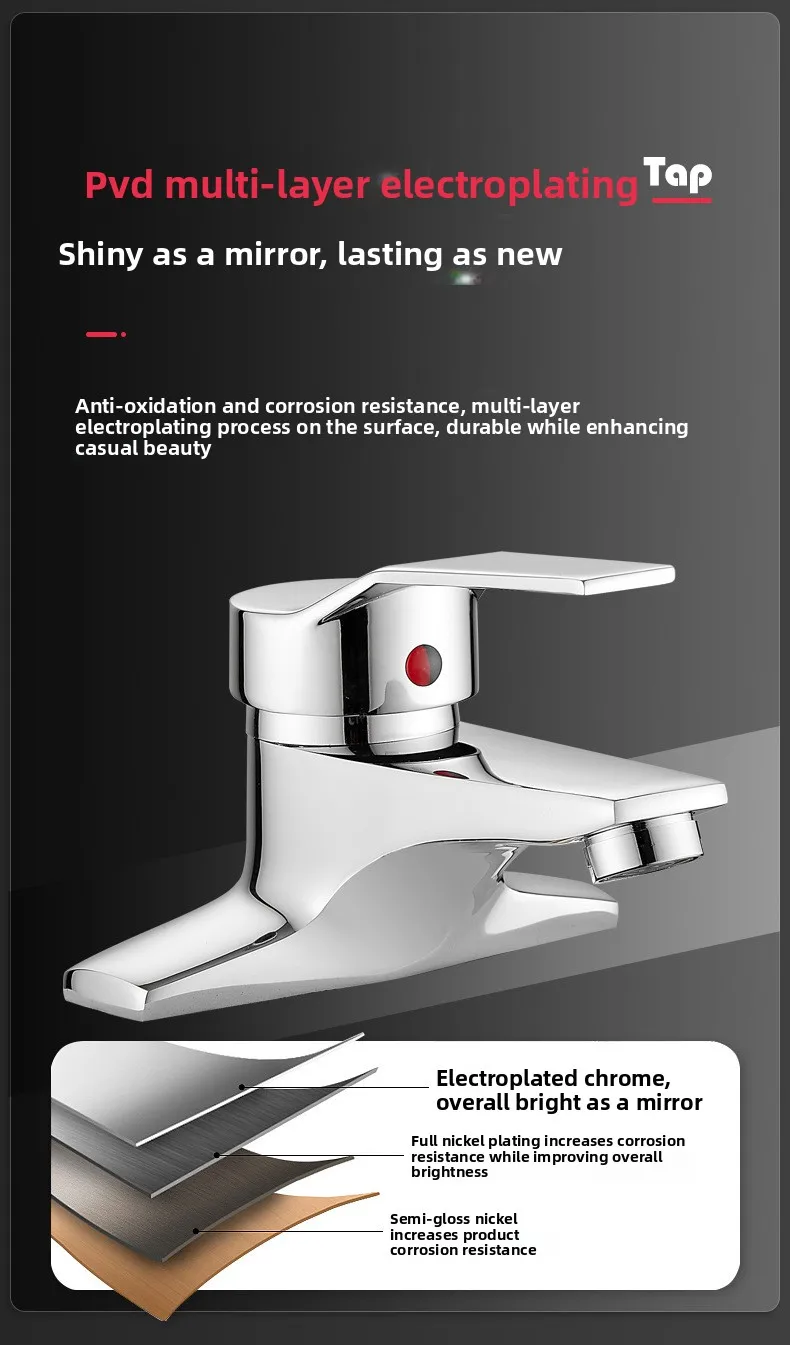 Pvd multi-layer electroplating Tap

Shiny as a mirror, lasting as new

Anti-oxidation and corrosion resistance, multi-layer electroplating process on the surface, durable while enhancing casual beauty

Electroplated chrome, overall bright as a mirror

Full nickel plating increases corrosion resistance while improving overall brightness

Semi-gloss nickel increases product corrosion resistance